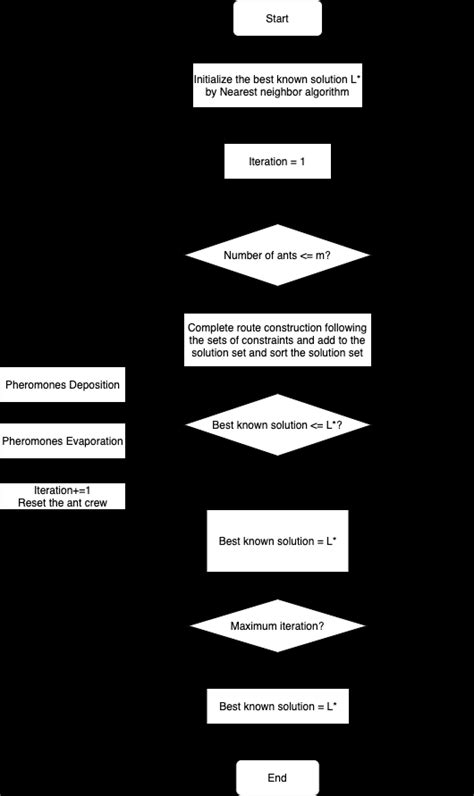 Start

Initialize the best known solution L* by Nearest neighbor algorithm

Iteration = 1

Number of ants <= m?

Complete route construction following the sets of constraints and add to the solution set and sort the solution set

Pheromones Deposition

Best known solution <= L*?

Pheromones Evaporation

Iteration+=1
Reset the ant crew

Best known solution = L*

Maximum iteration?

Best known solution = L*

End